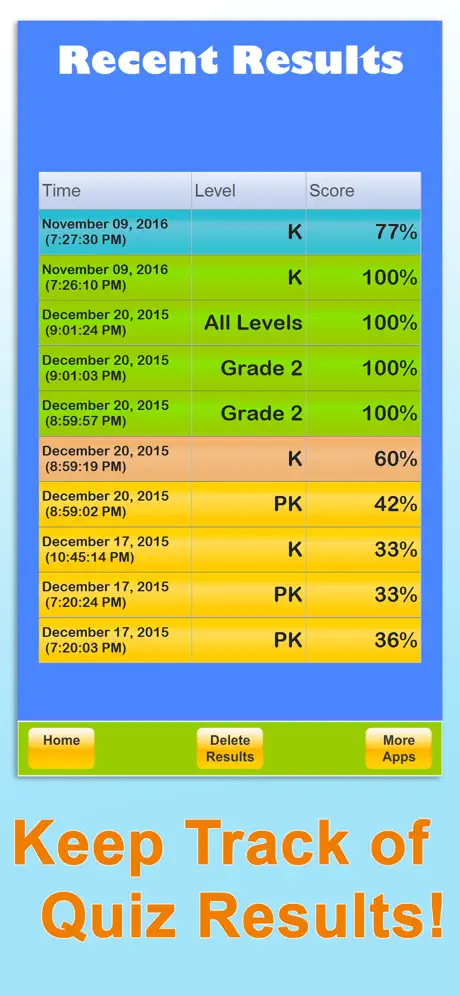 Recent Results

| Time | Level | Score |
|---|---|---|
| November 09, 2016 (7:27:30 PM) | K | 77% |
| November 09, 2016 (7:26:10 PM) | K | 100% |
| December 20, 2015 (9:01:24 PM) | All Levels | 100% |
| December 20, 2015 (9:01:03 PM) | Grade 2 | 100% |
| December 20, 2015 (8:59:57 PM) | Grade 2 | 100% |
| December 20, 2015 (8:59:19 PM) | K | 60% |
| December 20, 2015 (8:59:02 PM) | PK | 42% |
| December 17, 2015 (10:45:14 PM) | K | 33% |
| December 17, 2015 (7:20:24 PM) | PK | 33% |
| December 17, 2015 (7:20:03 PM) | PK | 36% |

Home

Delete Results

More Apps

Keep Track of Quiz Results!